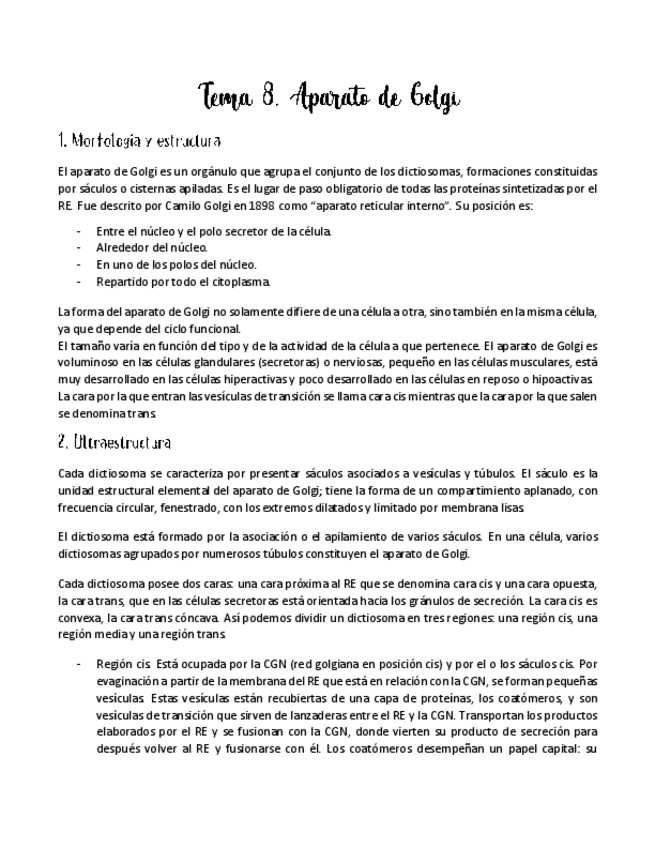 Tema 8. Aparato de Golgi

1. Morfología y estructura

El aparato de Golgi es un orgánulo que agrupa el conjunto de los dictiosomas, formaciones constituidas por sáculos o cisternas apiladas. Es el lugar de paso obligatorio de todas las proteínas sintetizadas por el RE. Fue descrito por Camilo Golgi en 1898 como "aparato reticular interno". Su posición es:

- Entre el núcleo y el polo secretor de la célula.
- Alrededor del núcleo.
- En uno de los polos del núcleo.
- Repartido por todo el citoplasma.

La forma del aparato de Golgi no solamente difiere de una célula a otra, sino también en la misma célula, ya que depende del ciclo funcional.
El tamaño varía en función del tipo y de la actividad de la célula a que pertenece. El aparato de Golgi es voluminoso en las células glandulares (secretoras) o nerviosas, pequeño en las células musculares, está muy desarrollado en las células hiperactivas y poco desarrollado en las células en reposo o hipoactivas.
La cara por la que entran las vesículas de transición se llama cara cis mientras que la cara por la que salen se denomina trans.

2. Ultraestructura

Cada dictiosoma se caracteriza por presentar sáculos asociados a vesículas y túbulos. El sáculo es la unidad estructural elemental del aparato de Golgi; tiene la forma de un compartimiento aplanado, con frecuencia circular, fenestrado, con los extremos dilatados y limitado por membrana lisas.

El dictiosoma está formado por la asociación o el apilamiento de varios sáculos. En una célula, varios dictiosomas agrupados por numerosos túbulos constituyen el aparato de Golgi.

Cada dictiosoma posee dos caras: una cara próxima al RE que se denomina cara cis y una cara opuesta, la cara trans, que en las células secretoras está orientada hacia los gránulos de secreción. La cara cis es convexa, la cara trans cóncava. Así podemos dividir un dictiosoma en tres regiones: una región cis, una región media y una región trans.

- Región cis. Está ocupada por la CGN (red golgiana en posición cis) y por el o los sáculos cis. Por evaginación a partir de la membrana del RE que está en relación con la CGN, se forman pequeñas vesículas. Estas vesículas están recubiertas de una capa de proteínas, los coatómeros, y son vesículas de transición que sirven de lanzaderas entre el RE y la CGN. Transportan los productos elaborados por el RE y se fusionan con la CGN, donde vierten su producto de secreción para después volver al RE y fusionarse con él. Los coatómeros desempeñan un papel capital: su